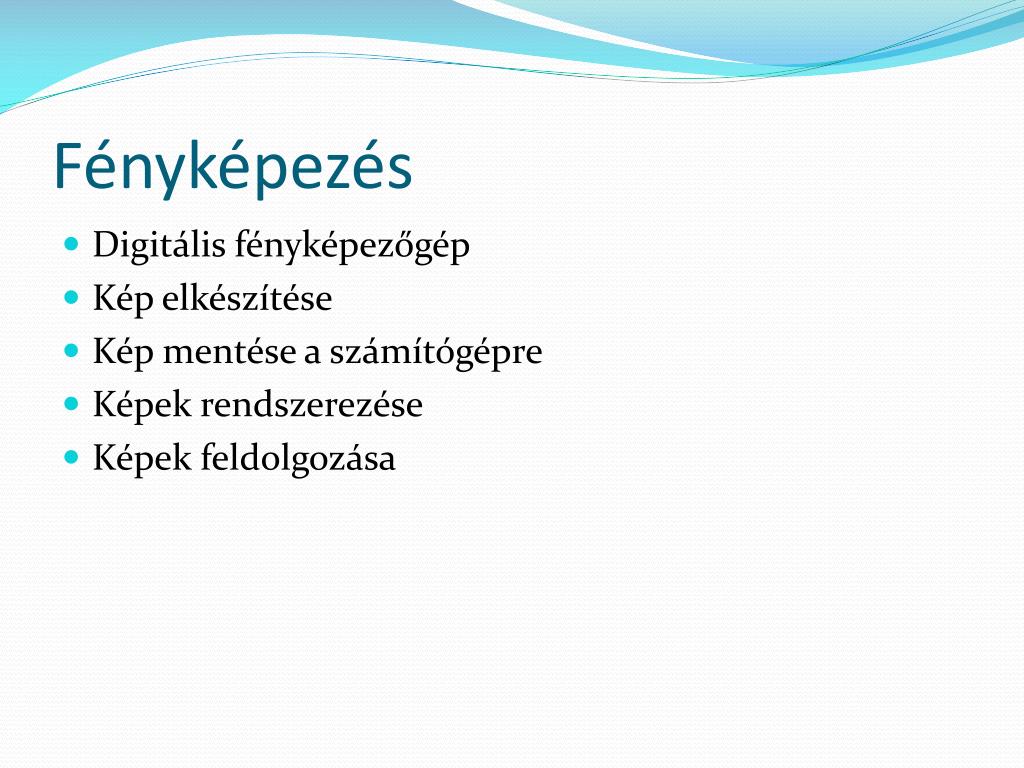 Fényképezés

- Digitális fényképezőgép
- Kép elkészítése
- Kép mentése a számítógépre
- Képek rendszerezése
- Képek feldolgozása